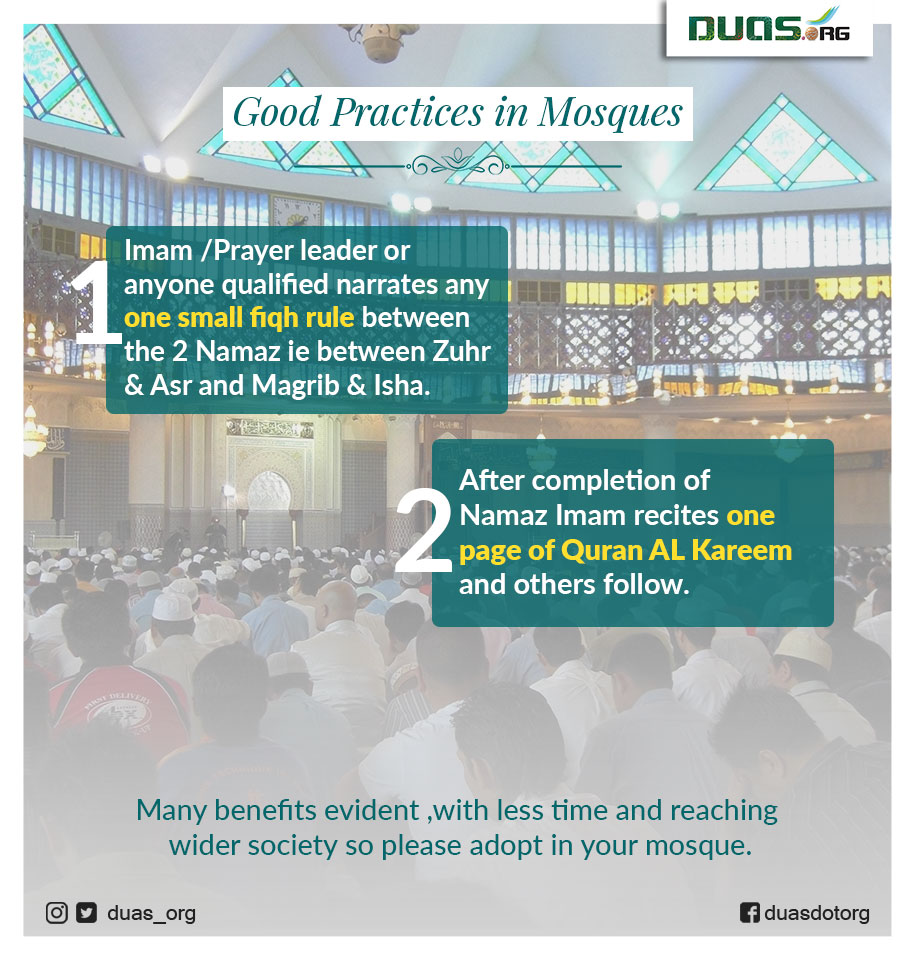 DUAS.ORG

Good Practices in Mosques

1 Imam /Prayer leader or anyone qualified narrates any one small fiqh rule between the 2 Namaz ie between Zuhr & Asr and Magrib & Isha.

2 After completion of Namaz Imam recites one page of Quran AL Kareem and others follow.

Many benefits evident ,with less time and reaching wider society so please adopt in your mosque.

duas_org

duasdotorg